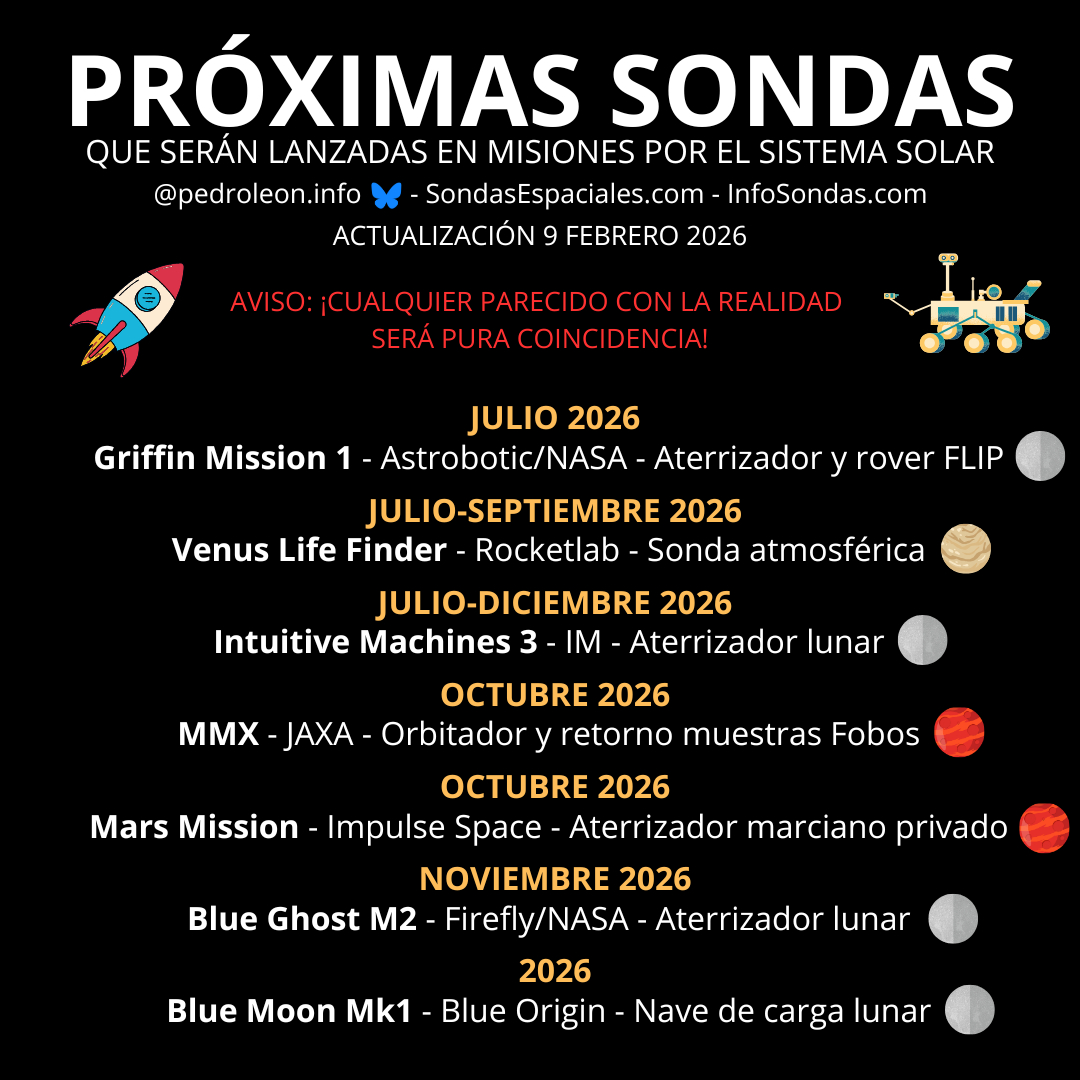 PRÓXIMAS SONDAS
QUE SERÁN LANZADAS EN MISIONES POR EL SISTEMA SOLAR
@pedroleon.info - SondasEspaciales.com - InfoSondas.com
ACTUALIZACIÓN 9 FEBRERO 2026

AVISO: ¡CUALQUIER PARECIDO CON LA REALIDAD SERÁ PURA COINCIDENCIA!

JULIO 2026
Griffin Mission 1 - Astrobotic/NASA - Aterrizador y rover FLIP

JULIO-SEPTIEMBRE 2026
Venus Life Finder - Rocketlab - Sonda atmosférica

JULIO-DICIEMBRE 2026
Intuitive Machines 3 - IM - Aterrizador lunar

OCTUBRE 2026
MMX - JAXA - Orbitador y retorno muestras Fobos

OCTUBRE 2026
Mars Mission - Impulse Space - Aterrizador marciano privado

NOVIEMBRE 2026
Blue Ghost M2 - Firefly/NASA - Aterrizador lunar

2026
Blue Moon Mk1 - Blue Origin - Nave de carga lunar